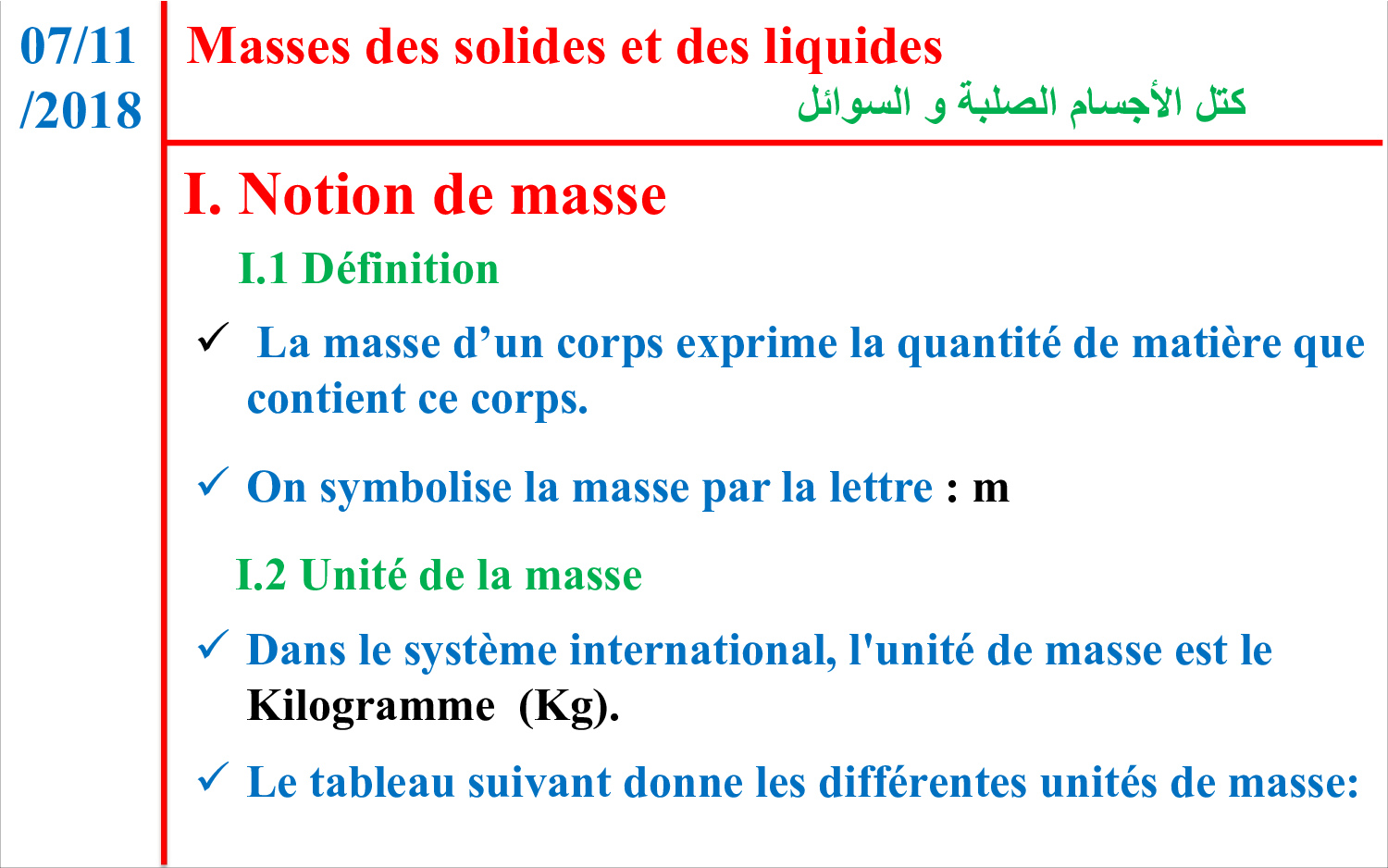 07/11
/2018

Masses des solides et des liquides

كتل الأجسام الصلبة و السوائل

I. Notion de masse

I.1 Définition

✓ La masse d'un corps exprime la quantité de matière que contient ce corps.

✓ On symbolise la masse par la lettre : m

I.2 Unité de la masse

✓ Dans le système international, l'unité de masse est le Kilogramme (Kg).

✓ Le tableau suivant donne les différentes unités de masse: